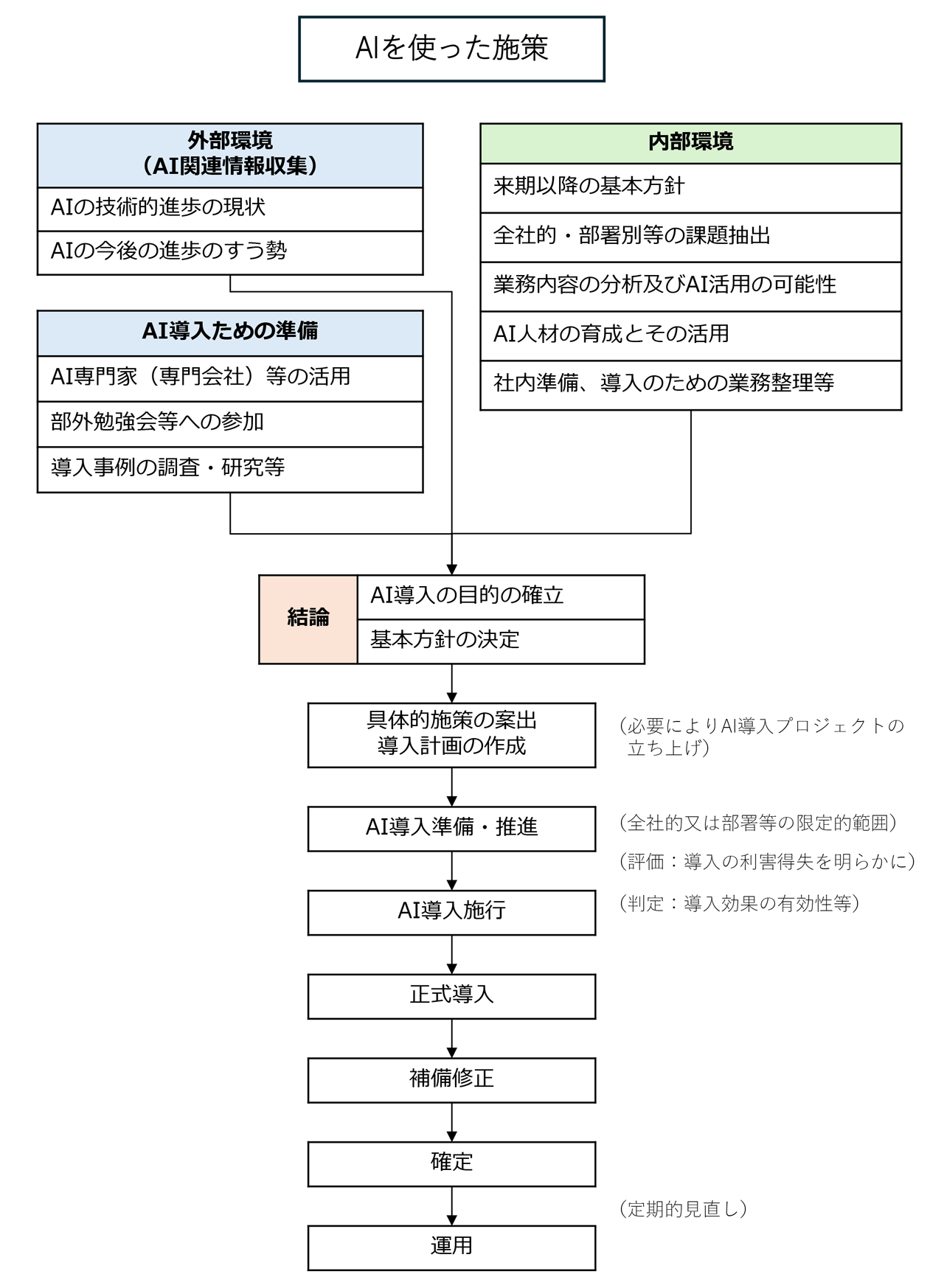 AIを使った施策

外部環境
（AI関連情報収集）
AIの技術的進歩の現状
AIの今後の進歩のすう勢

AI導入ための準備
AI専門家（専門会社）等の活用
部外勉強会等への参加
導入事例の調査・研究等

内部環境
来期以降の基本方針
全社的・部署別等の課題抽出
業務内容の分析及びAI活用の可能性
AI人材の育成とその活用
社内準備、導入のための業務整理等

結論
AI導入の目的の確立
基本方針の決定

具体的施策の案出
導入計画の作成
（必要によりAI導入プロジェクトの立ち上げ）

AI導入準備・推進
（全社的又は部署等の限定的範囲）
（評価：導入の利害得失を明らかに）

AI導入施行
（判定：導入効果の有効性等）

正式導入

補備修正

確定
（定期的見直し）

運用